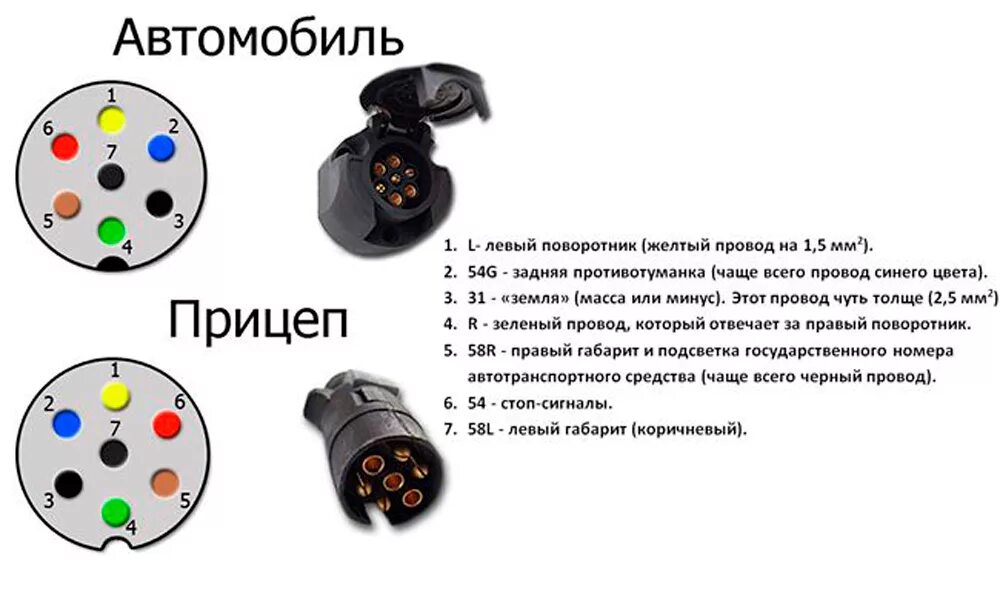 Автомобиль

1
6
2
7
5
3
4

Прицеп

1
2
6
7
3
5
4

1. L- левый поворотник (желтый провод на 1,5 мм$^2$).
2. 54G - задняя противотуманка (чаще всего провод синего цвета).
3. 31 - «земля» (масса или минус). Этот провод чуть толще (2,5 мм$^2$)
4. R - зеленый провод, который отвечает за правый поворотник.
5. 58R - правый габарит и подсветка государственного номера автотранспортного средства (чаще всего черный провод).
6. 54 - стоп-сигналы.
7. 58L - левый габарит (коричневый).